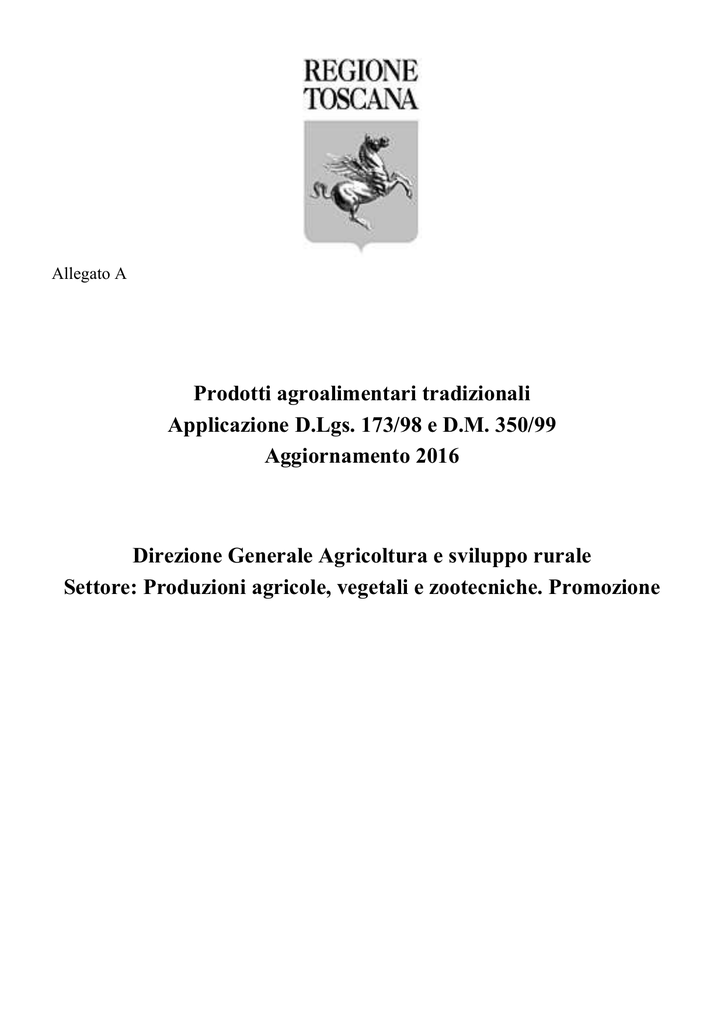 REGIONE
TOSCANA

Allegato A

Prodotti agroalimentari tradizionali
Applicazione D.Lgs. 173/98 e D.M. 350/99
Aggiornamento 2016

Direzione Generale Agricoltura e sviluppo rurale
Settore: Produzioni agricole, vegetali e zootecniche. Promozione